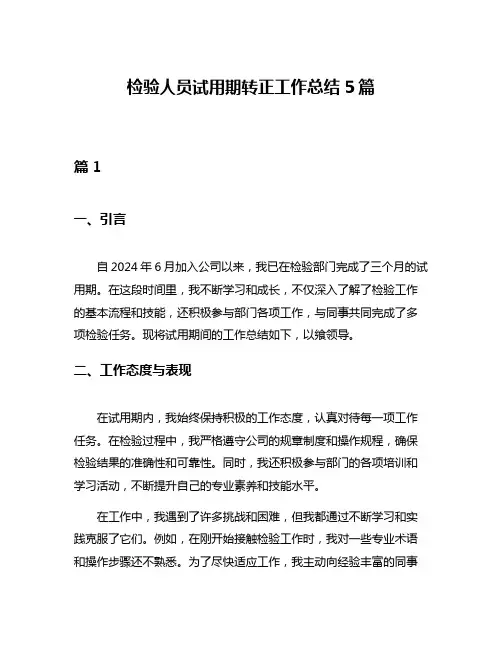 检验人员试用期转正工作总结 5 篇

篇 1

一、引言

自 2024 年 6 月加入公司以来，我已在检验部门完成了三个月的试用期。在这段时间里，我不断学习和成长，不仅深入了解了检验工作的基本流程和技能，还积极参与部门各项工作，与同事共同完成了多项检验任务。现将试用期间的工作总结如下，以飨领导。

二、工作态度与表现

在试用期内，我始终保持积极的工作态度，认真对待每一项工作任务。在检验过程中，我严格遵守公司的规章制度和操作规程，确保检验结果的准确性和可靠性。同时，我还积极参与部门的各项培训和学习活动，不断提升自己的专业素养和技能水平。

在工作中，我遇到了许多挑战和困难，但我都通过不断学习和实践克服了它们。例如，在刚开始接触检验工作时，我对一些专业术语和操作步骤还不熟悉。为了尽快适应工作，我主动向经验丰富的同事